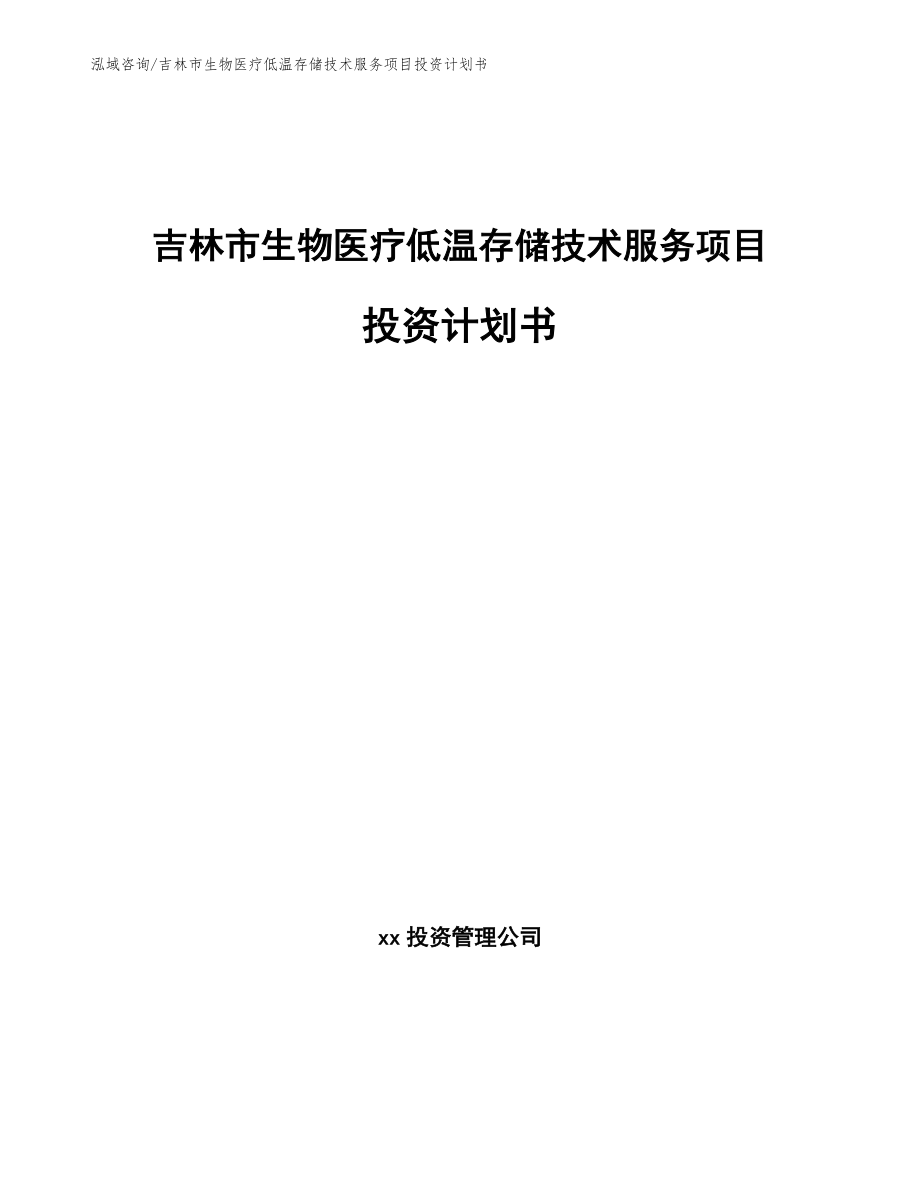 泓域咨询/吉林市生物医疗低温存储技术服务项目投资计划书

吉林市生物医疗低温存储技术服务项目

投资计划书

xx投资管理公司